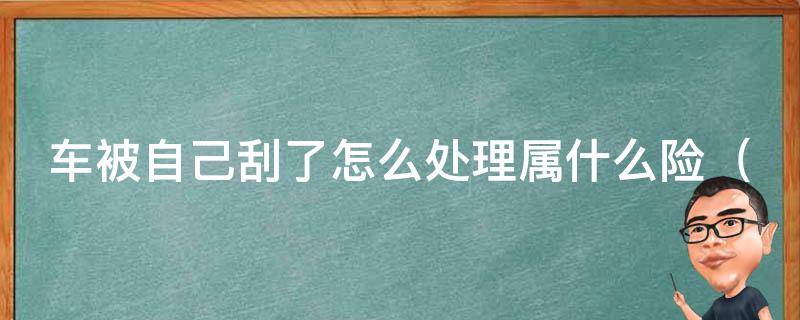 车被自己刮了怎么处理属什么险（